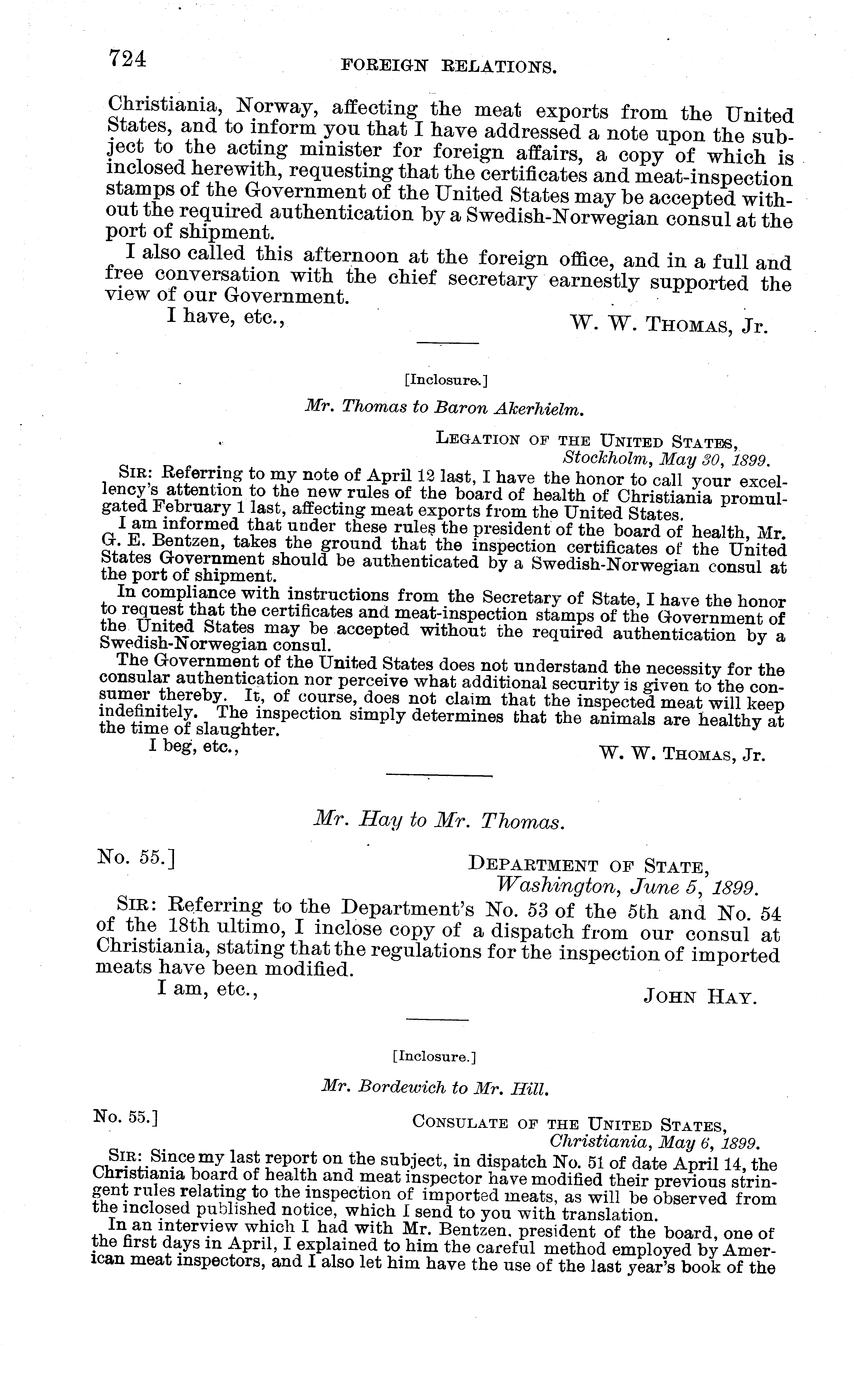 724 FOREIGN RELATIONS.

Christiania, Norway, affecting the meat exports from the United States, and to inform you that I have addressed a note upon the subject to the acting minister for foreign affairs, a copy of which is inclosed herewith, requesting that the certificates and meat-inspection stamps of the Government of the United States may be accepted without the required authentication by a Swedish-Norwegian consul at the port of shipment.

I also called this afternoon at the foreign office, and in a full and free conversation with the chief secretary earnestly supported the view of our Government.

I have, etc., W. W. THOMAS, Jr.

[Inclosure.]

Mr. Thomas to Baron Akerhielm.

LEGATION OF THE UNITED STATES, Stockholm, May 30, 1899.

SIR: Referring to my note of April 12 last, I have the honor to call your excellency's attention to the new rules of the board of health of Christiania promulgated February 1 last, affecting meat exports from the United States.

I am informed that under these rules the president of the board of health, Mr. G. E. Bentzen, takes the ground that the inspection certificates of the United States Government should be authenticated by a Swedish-Norwegian consul at the port of shipment.

In compliance with instructions from the Secretary of State, I have the honor to request that the certificates and meat-inspection stamps of the Government of the United States may be accepted without the required authentication by a Swedish-Norwegian consul.

The Government of the United States does not understand the necessity for the consular authentication nor perceive what additional security is given to the consumer thereby. It, of course, does not claim that the inspected meat will keep indefinitely. The inspection simply determines that the animals are healthy at the time of slaughter.

I beg, etc., W. W. THOMAS, Jr.

Mr. Hay to Mr. Thomas.

No. 55.] DEPARTMENT OF STATE, Washington, June 5, 1899.

SIR: Referring to the Department's No. 53 of the 5th and No. 54 of the 18th ultimo, I inclose copy of a dispatch from our consul at Christiania, stating that the regulations for the inspection of imported meats have been modified.

I am, etc., JOHN HAY.

[Inclosure.]

Mr. Bordewich to Mr. Hill.

No. 55.] CONSULATE OF THE UNITED STATES, Christiania, May 6, 1899.

SIR: Since my last report on the subject, in dispatch No. 51 of date April 14, the Christiania board of health and meat inspector have modified their previous stringent rules relating to the inspection of imported meats, as will be observed from the inclosed published notice, which I send to you with translation.

In an interview which I had with Mr. Bentzen, president of the board, one of the first days in April, I explained to him the careful method employed by American meat inspectors, and I also let him have the use of the last year's book of the